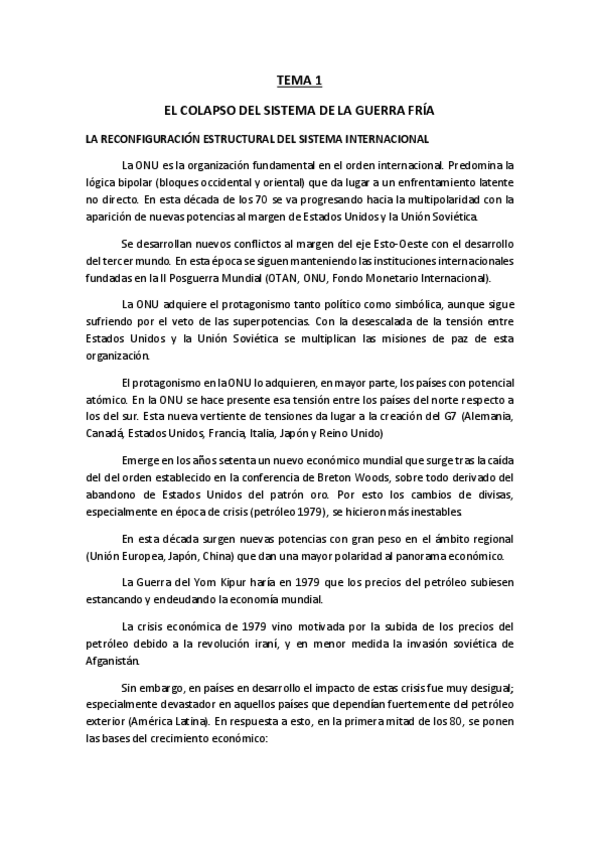 TEMA 1

EL COLAPSO DEL SISTEMA DE LA GUERRA FRÍA

LA RECONFIGURACIÓN ESTRUCTURAL DEL SISTEMA INTERNACIONAL

La ONU es la organización fundamental en el orden internacional. Predomina la lógica bipolar (bloques occidental y oriental) que da lugar a un enfrentamiento latente no directo. En esta década de los 70 se va progresando hacia la multipolaridad con la aparición de nuevas potencias al margen de Estados Unidos y la Unión Soviética.

Se desarrollan nuevos conflictos al margen del eje Esto-Oeste con el desarrollo del tercer mundo. En esta época se siguen manteniendo las instituciones internacionales fundadas en la II Posguerra Mundial (OTAN, ONU, Fondo Monetario Internacional).

La ONU adquiere el protagonismo tanto político como simbólica, aunque sigue sufriendo por el veto de las superpotencias. Con la desescalada de la tensión entre Estados Unidos y la Unión Soviética se multiplican las misiones de paz de esta organización.

El protagonismo en la ONU lo adquieren, en mayor parte, los países con potencial atómico. En la ONU se hace presente esa tensión entre los países del norte respecto a los del sur. Esta nueva vertiente de tensiones da lugar a la creación del G7 (Alemania, Canadá, Estados Unidos, Francia, Italia, Japón y Reino Unido)

Emerge en los años setenta un nuevo económico mundial que surge tras la caída del del orden establecido en la conferencia de Breton Woods, sobre todo derivado del abandono de Estados Unidos del patrón oro. Por esto los cambios de divisas, especialmente en época de crisis (petróleo 1979), se hicieron más inestables.

En esta década surgen nuevas potencias con gran peso en el ámbito regional (Unión Europea, Japón, China) que dan una mayor polaridad al panorama económico.

La Guerra del Yom Kipur haría en 1979 que los precios del petróleo subiesen estancando y endeudando la economía mundial.

La crisis económica de 1979 vino motivada por la subida de los precios del petróleo debido a la revolución iraní, y en menor medida la invasión soviética de Afganistán.

Sin embargo, en países en desarrollo el impacto de estas crisis fue muy desigual; especialmente devastador en aquellos países que dependían fuertemente del petróleo exterior (América Latina). En respuesta a esto, en la primera mitad de los 80, se ponen las bases del crecimiento económico: